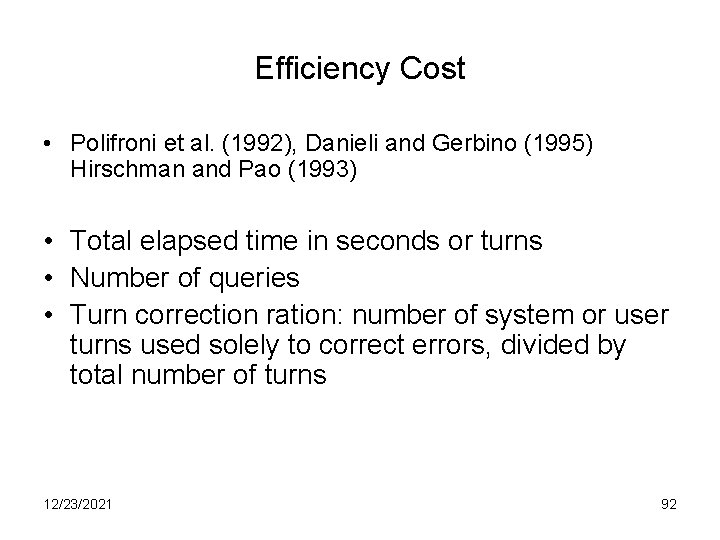 Efficiency Cost

• Polifroni et al. (1992), Danieli and Gerbino (1995) Hirschman and Pao (1993)

• Total elapsed time in seconds or turns
• Number of queries
• Turn correction ration: number of system or user turns used solely to correct errors, divided by total number of turns

12/23/2021

92